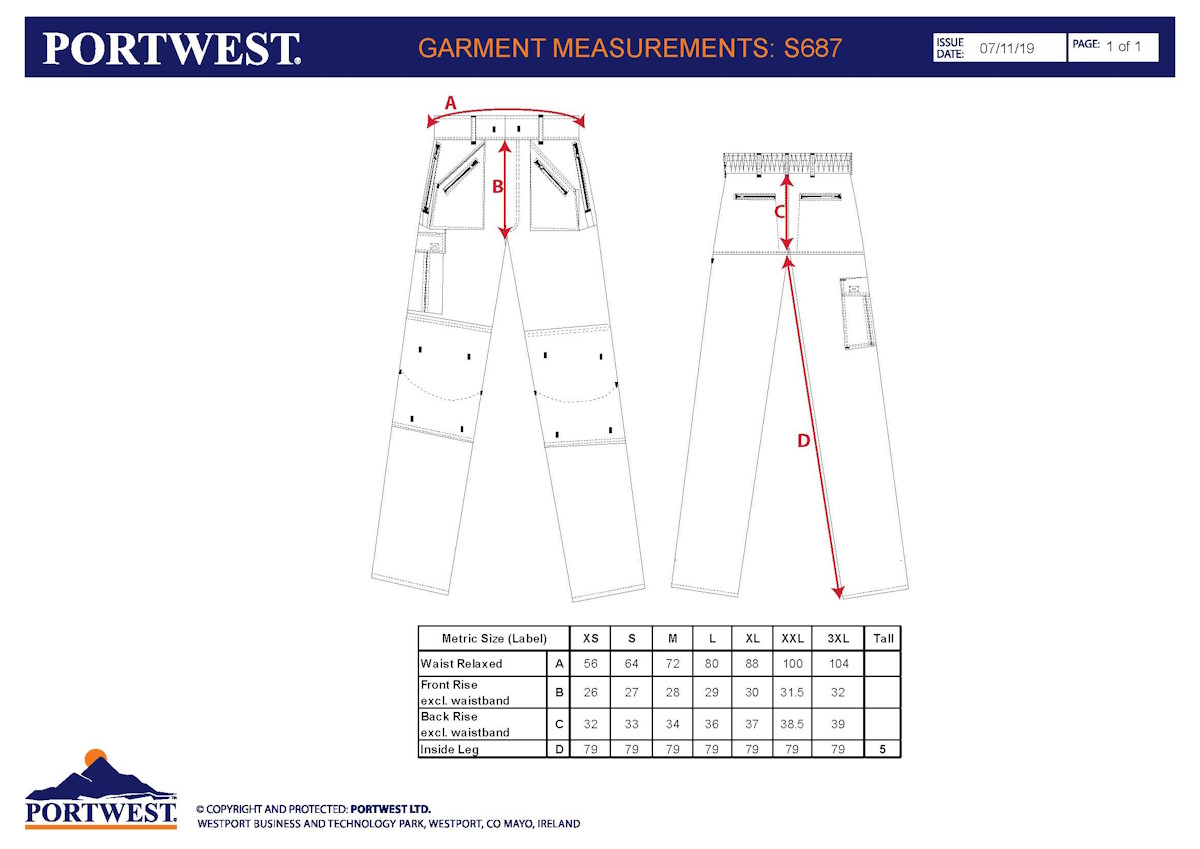 PORTWEST.

GARMENT MEASUREMENTS: S687

ISSUE DATE: 07/11/19

PAGE: 1 of 1

A

B

C

D

| Metric Size (Label) | | XS | S | M | L | XL | XXL | 3XL | Tall |
|---|---|---|---|---|---|---|---|---|---|
| Waist Relaxed | A | 56 | 64 | 72 | 80 | 88 | 100 | 104 | |
| Front Rise excl. waistband | B | 26 | 27 | 28 | 29 | 30 | 31.5 | 32 | |
| Back Rise excl. waistband | C | 32 | 33 | 34 | 36 | 37 | 38.5 | 39 | |
| Inside Leg | D | 79 | 79 | 79 | 79 | 79 | 79 | 79 | 5 |

PORTWEST.

© COPYRIGHT AND PROTECTED: PORTWEST LTD.
WESTPORT BUSINESS AND TECHNOLOGY PARK, WESTPORT, CO MAYO, IRELAND